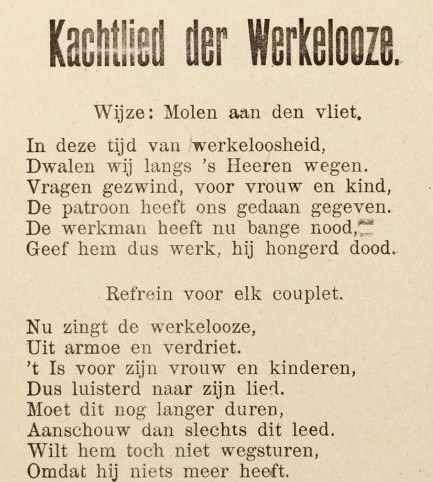 Kachtlied der Werkelooze.

Wijze: Molen aan den vliet.

In deze tijd van werkeloosheid,
Dwalen wij langs 's Heeren wegen.
Vragen gezwind, voor vrouw en kind,
De patroon heeft ons gedaan gegeven.
De werkman heeft nu bange nood,
Geef hem dus werk, hij hongerd dood.

Refrein voor elk couplet.

Nu zingt de werkelooze,
Uit armoe en verdriet.
't Is voor zijn vrouw en kinderen,
Dus luisterd naar zijn lied.
Moet dit nog langer duren,
Aanschouw dan slechts dit leed.
Wilt hem toch niet wegsturen,
Omdat hij niets meer heeft.